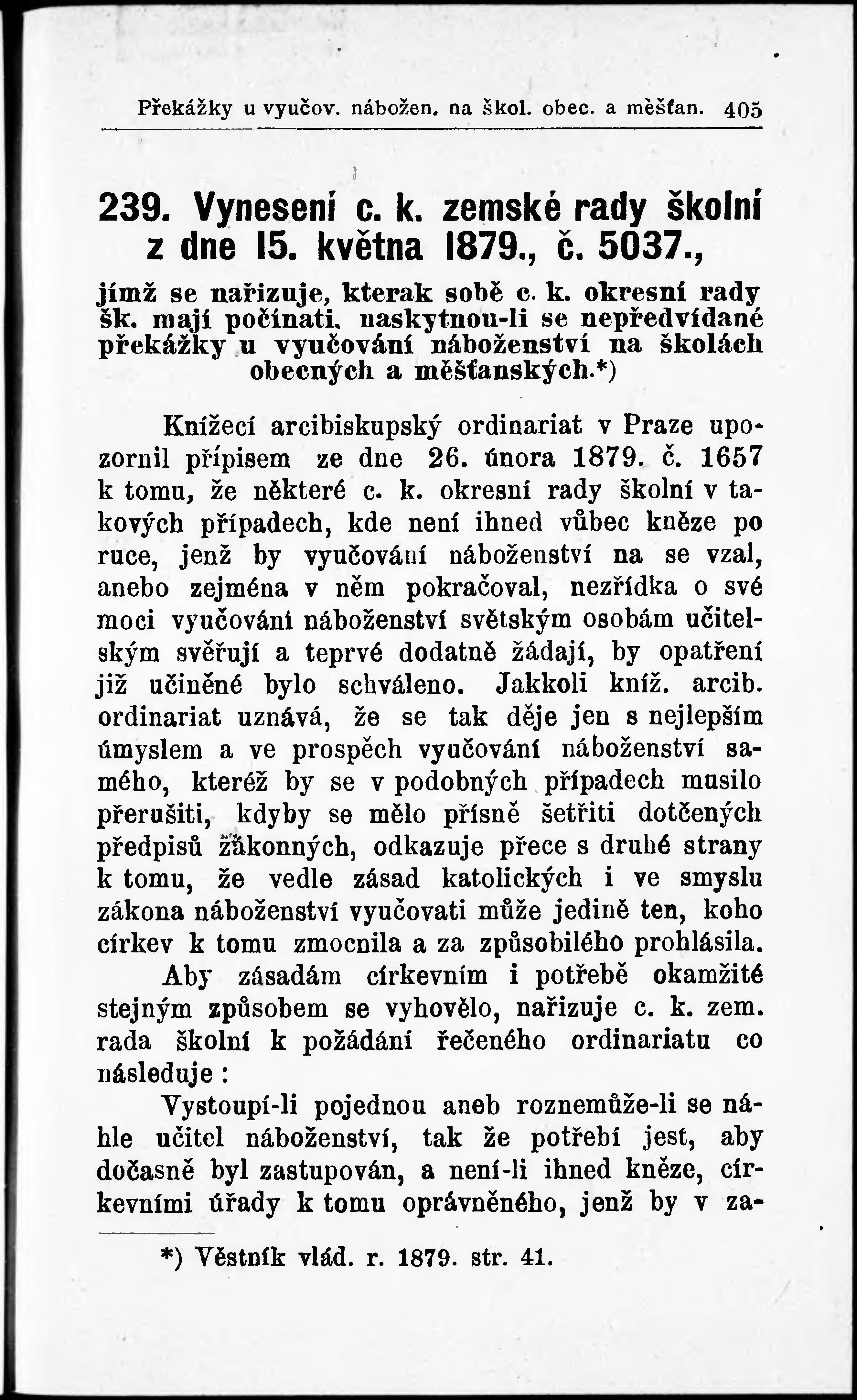 Překážky u vyučov. nábožen. na škol. obec. a měšťan. 405

239. Vynesení c. k. zemské rady školní z dne 15. května 1879., č. 5037.,

jímž se nařizuje, kterak sobě c. k. okresní rady šk. mají počínati, naskytnou-li se nepředvídané překážky u vyučování náboženství na školách obecných a měšťanských.*)

Knížecí arcibiskupský ordinariat v Praze upozornil přípisem ze dne 26. února 1879. č. 1657 k tomu, že některé c. k. okresní rady školní v takových případech, kde není ihned vůbec kněze po ruce, jenž by vyučování náboženství na se vzal, anebo zejména v něm pokračoval, nezřídka o své moci vyučování náboženství světským osobám učitelským svěřují a teprvé dodatně žádají, by opatření již učiněné bylo schváleno. Jakkoli kníž. arcib. ordinariat uznává, že se tak děje jen s nejlepším úmyslem a ve prospěch vyučování náboženství samého, kteréž by se v podobných případech musilo přerušiti, kdyby se mělo přísně šetřiti dotčených předpisů zákonných, odkazuje přece s druhé strany k tomu, že vedle zásad katolických i ve smyslu zákona náboženství vyučovati může jedině ten, koho církev k tomu zmocnila a za způsobilého prohlásila.

Aby zásadám církevním i potřebě okamžité stejným způsobem se vyhovělo, nařizuje c. k. zem. rada školní k požádání řečeného ordinariatu co následuje:

Vystoupí-li pojednou aneb roznemůže-li se náhle učitel náboženství, tak že potřebí jest, aby dočasně byl zastupován, a není-li ihned kněze, církevními úřady k tomu oprávněného, jenž by v za-

*) Věstník vlád. r. 1879. str. 41.